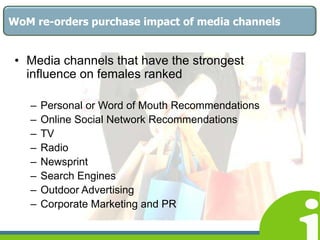 WoM re-orders purchase impact of media channels

• Media channels that have the strongest influence on females ranked

– Personal or Word of Mouth Recommendations
– Online Social Network Recommendations
– TV
– Radio
– Newsprint
– Search Engines
– Outdoor Advertising
– Corporate Marketing and PR

i